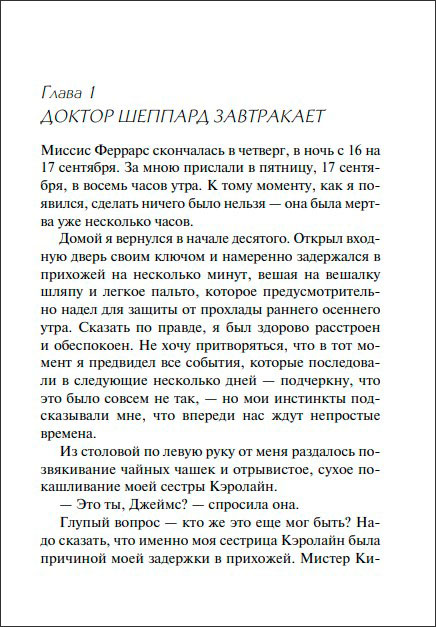 Глава 1
ДОКТОР ШЕППАРД ЗАВТРАКАЕТ

Миссис Феррарс скончалась в четверг, в ночь с 16 на 17 сентября. За мною прислали в пятницу, 17 сентября, в восемь часов утра. К тому моменту, как я появился, сделать ничего было нельзя — она была мертва уже несколько часов.

Домой я вернулся в начале десятого. Открыл входную дверь своим ключом и намеренно задержался в прихожей на несколько минут, вешая на вешалку шляпу и легкое пальто, которое предусмотрительно надел для защиты от прохлады раннего осеннего утра. Сказать по правде, я был здорово расстроен и обеспокоен. Не хочу притворяться, что в тот момент я предвидел все события, которые последовали в следующие несколько дней — подчеркну, что это было совсем не так, — но мои инстинкты подсказывали мне, что впереди нас ждут непростые времена.

Из столовой по левую руку от меня раздалось позвякивание чайных чашек и отрывистое, сухое покашливание моей сестры Кэролайн.

— Это ты, Джеймс? — спросила она.

Глупый вопрос — кто же это еще мог быть? Надо сказать, что именно моя сестрица Кэролайн была причиной моей задержки в прихожей. Мистер Ки-